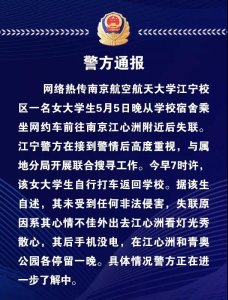 警方通报

网络热传南京航空航天大学江宁校区一名女大学生5月5日晚从学校宿舍乘坐网约车前往南京江心洲附近后失联。江宁警方在接到警情后高度重视，与属地分局开展联合搜寻工作。今早7时许，该女大学生自行打车返回学校。据该生自述，其未受到任何非法侵害，失联原因系其心情不佳外出去江心洲看灯光秀散心，其后手机没电，在江心洲和青奥公园各停留一晚。具体情况警方正在进一步了解中。